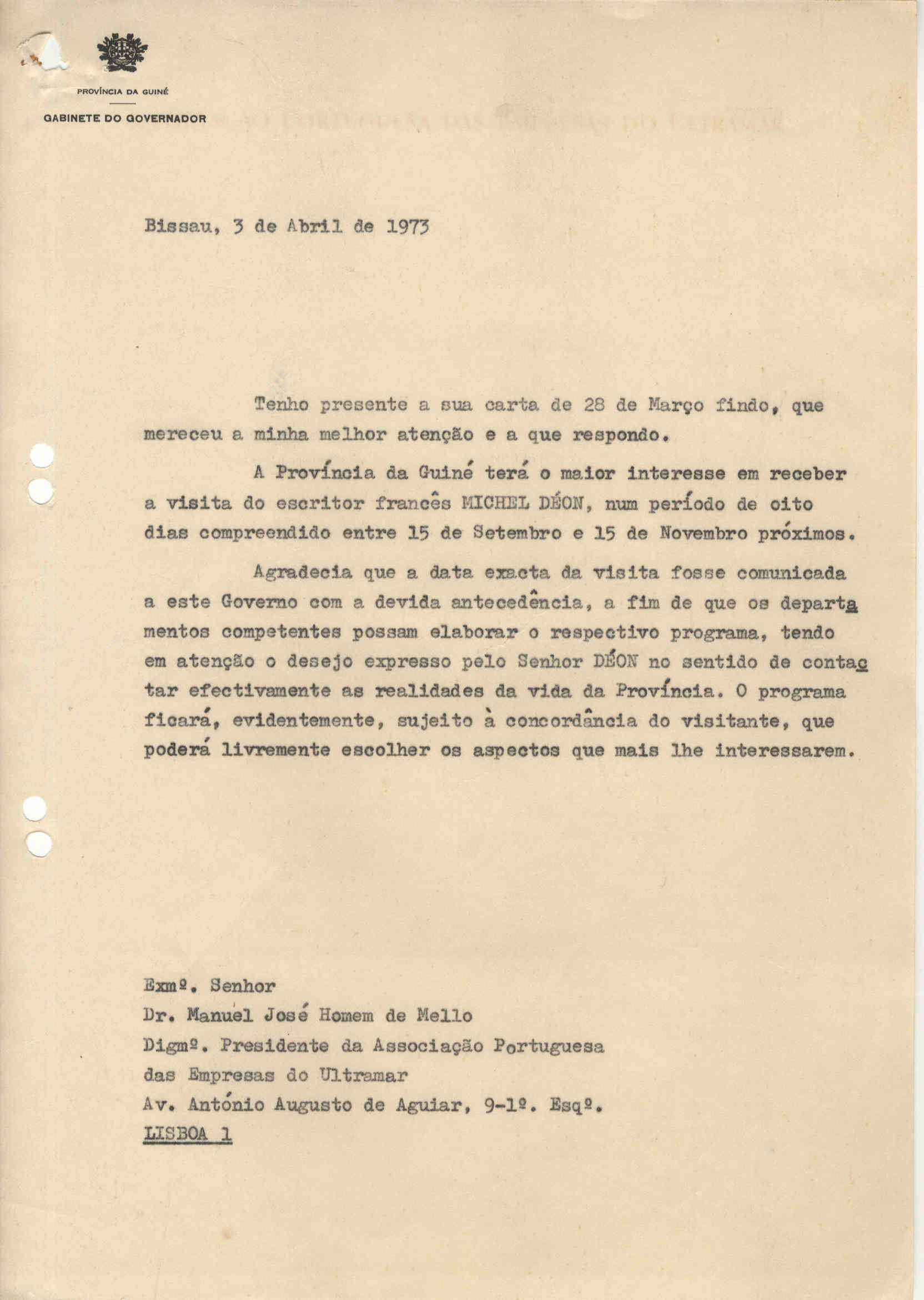 PROVÍNCIA DA GUINÉ

GABINETE DO GOVERNADOR

Bissau, 3 de Abril de 1973

Tenho presente a sua carta de 28 de Março findo, que mereceu a minha melhor atenção e a que respondo.

A Província da Guiné terá o maior interesse em receber a visita do escritor francês MICHEL DÉON, num período de oito dias compreendido entre 15 de Setembro e 15 de Novembro próximos.

Agradecia que a data exacta da visita fosse comunicada a este Governo com a devida antecedência, a fim de que os departamentos competentes possam elaborar o respectivo programa, tendo em atenção o desejo expresso pelo Senhor DÉON no sentido de contactar efectivamente as realidades da vida da Província. O programa ficará, evidentemente, sujeito à concordância do visitante, que poderá livremente escolher os aspectos que mais lhe interessarem.

Exmº. Senhor
Dr. Manuel José Homem de Mello
Digmº. Presidente da Associação Portuguesa das Empresas do Ultramar
Av. António Augusto de Aguiar, 9-1º. Esqº.
LISBOA 1